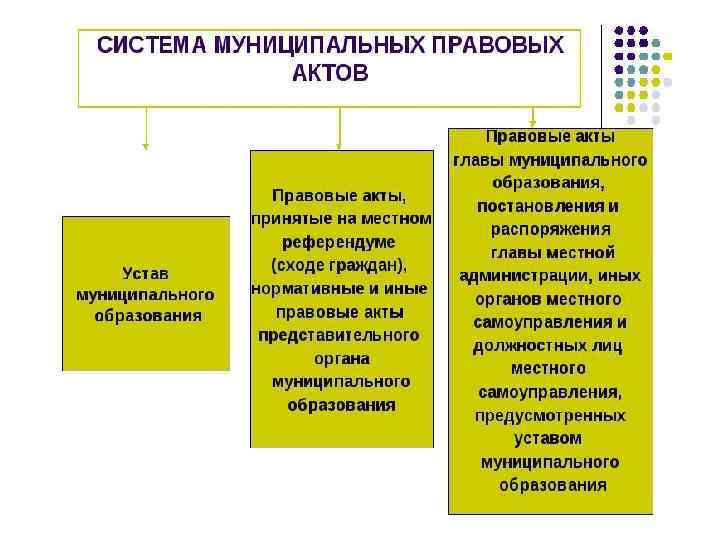 СИСТЕМА МУНИЦИПАЛЬНЫХ ПРАВОВЫХ АКТОВ

Устав муниципального образования

Правовые акты, принятые на местном референдуме (сходе граждан), нормативные и иные правовые акты представительного органа муниципального образования

Правовые акты главы муниципального образования, постановления и распоряжения главы местной администрации, иных органов местного самоуправления и должностных лиц местного самоуправления, предусмотренных уставом муниципального образования